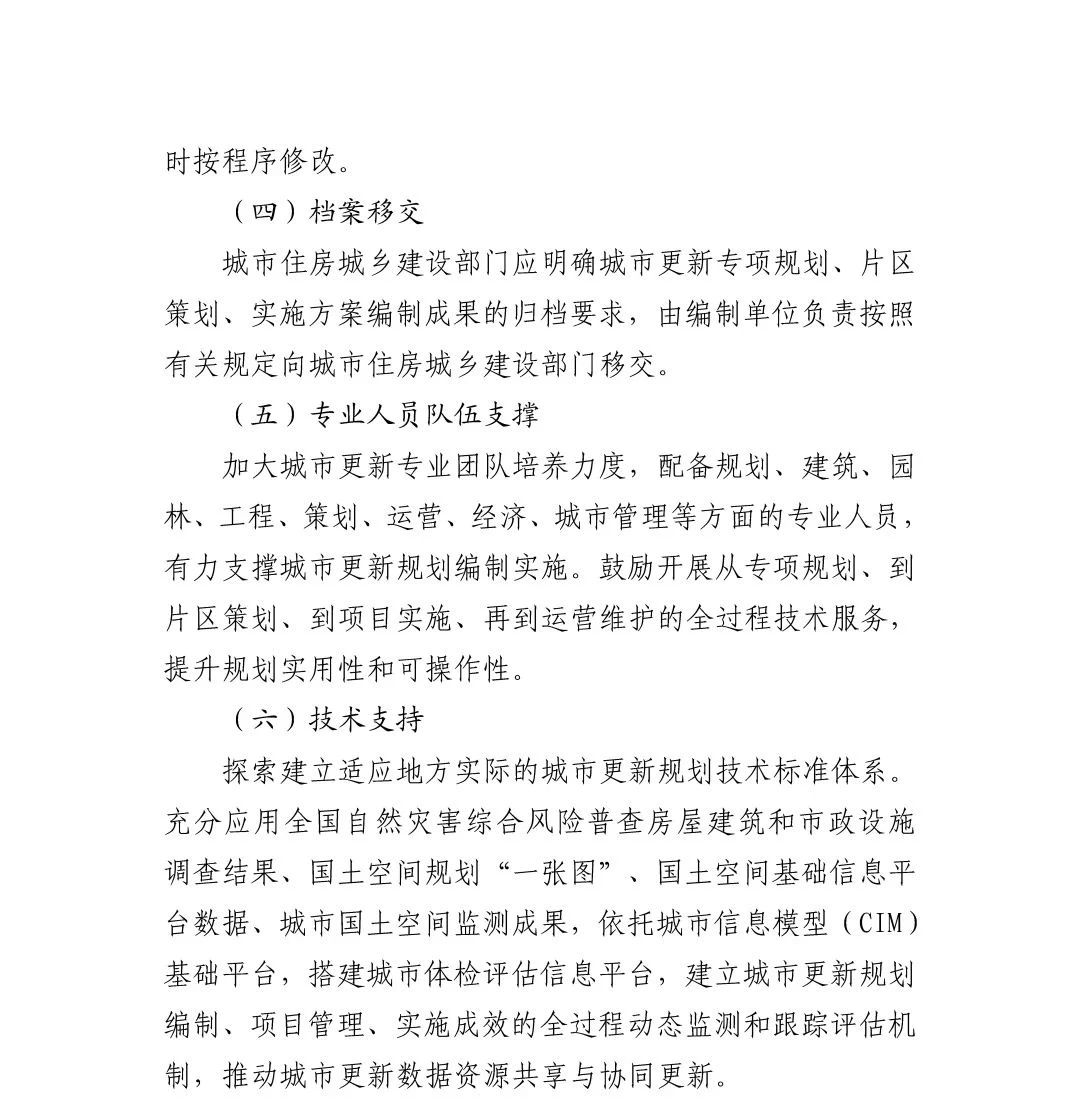 时按程序修改。

（四）档案移交

城市住房城乡建设部门应明确城市更新专项规划、片区策划、实施方案编制成果的归档要求，由编制单位负责按照有关规定向城市住房城乡建设部门移交。

（五）专业人员队伍支撑

加大城市更新专业团队培养力度，配备规划、建筑、园林、工程、策划、运营、经济、城市管理等方面的专业人员，有力支撑城市更新规划编制实施。鼓励开展从专项规划、到片区策划、到项目实施、再到运营维护的全过程技术服务，提升规划实用性和可操作性。

（六）技术支持

探索建立适应地方实际的城市更新规划技术标准体系。充分应用全国自然灾害综合风险普查房屋建筑和市政设施调查结果、国土空间规划“一张图”、国土空间基础信息平台数据、城市国土空间监测成果，依托城市信息模型（CIM）基础平台，搭建城市体检评估信息平台，建立城市更新规划编制、项目管理、实施成效的全过程动态监测和跟踪评估机制，推动城市更新数据资源共享与协同更新。